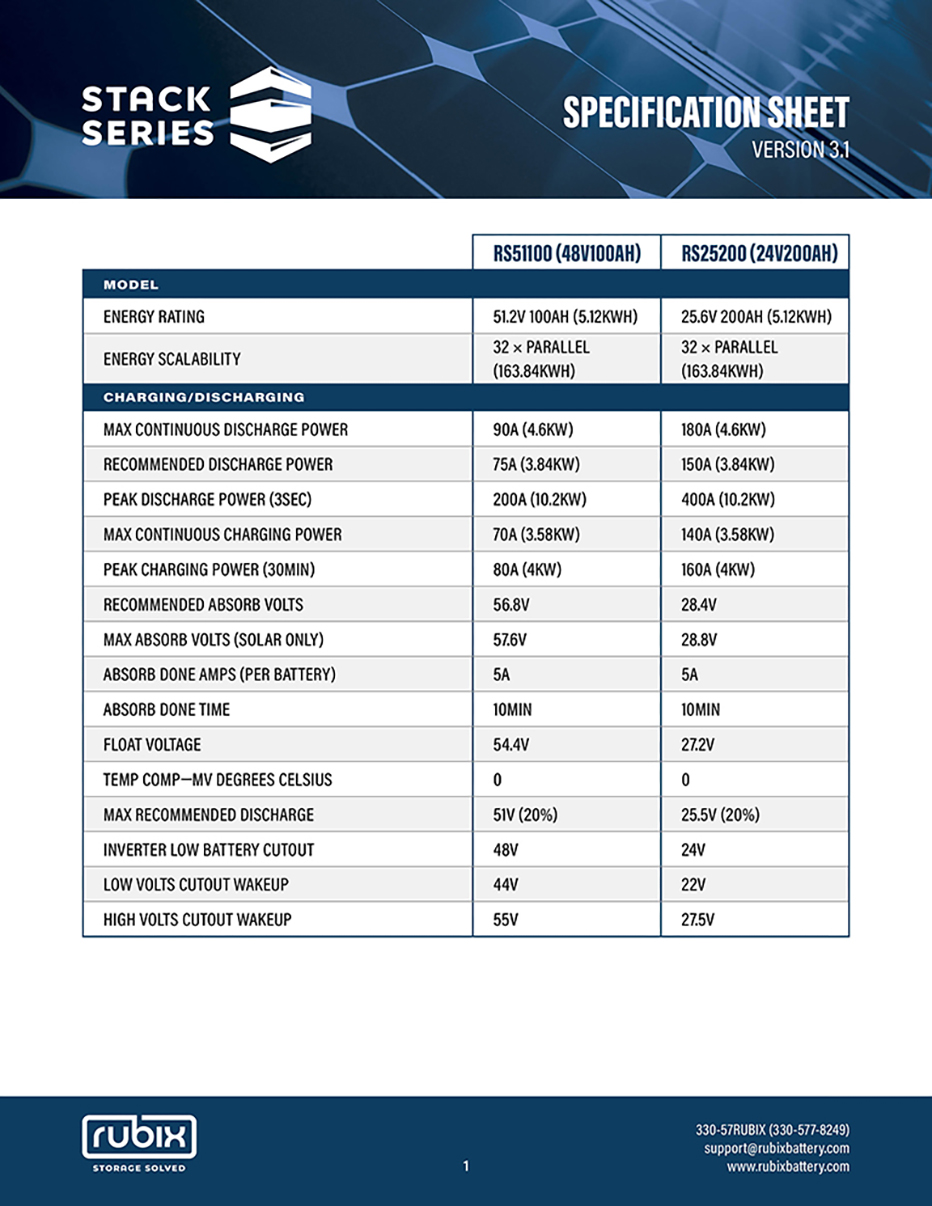 STACK SERIES

SPECIFICATION SHEET
VERSION 3.1

| | RS51100 (48V100AH) | RS25200 (24V200AH) |
|---|---|---|
| MODEL | | |
| ENERGY RATING | 51.2V 100AH (5.12KWH) | 25.6V 200AH (5.12KWH) |
| ENERGY SCALABILITY | 32 × PARALLEL (163.84KWH) | 32 × PARALLEL (163.84KWH) |
| CHARGING/DISCHARGING | | |
| MAX CONTINUOUS DISCHARGE POWER | 90A (4.6KW) | 180A (4.6KW) |
| RECOMMENDED DISCHARGE POWER | 75A (3.84KW) | 150A (3.84KW) |
| PEAK DISCHARGE POWER (3SEC) | 200A (10.2KW) | 400A (10.2KW) |
| MAX CONTINUOUS CHARGING POWER | 70A (3.58KW) | 140A (3.58KW) |
| PEAK CHARGING POWER (30MIN) | 80A (4KW) | 160A (4KW) |
| RECOMMENDED ABSORB VOLTS | 56.8V | 28.4V |
| MAX ABSORB VOLTS (SOLAR ONLY) | 57.6V | 28.8V |
| ABSORB DONE AMPS (PER BATTERY) | 5A | 5A |
| ABSORB DONE TIME | 10MIN | 10MIN |
| FLOAT VOLTAGE | 54.4V | 27.2V |
| TEMP COMP—MV DEGREES CELSIUS | 0 | 0 |
| MAX RECOMMENDED DISCHARGE | 51V (20%) | 25.5V (20%) |
| INVERTER LOW BATTERY CUTOUT | 48V | 24V |
| LOW VOLTS CUTOUT WAKEUP | 44V | 22V |
| HIGH VOLTS CUTOUT WAKEUP | 55V | 27.5V |

rubix
STORAGE SOLVED

1

330-57RUBIX (330-577-8249)
support@rubixbattery.com
www.rubixbattery.com